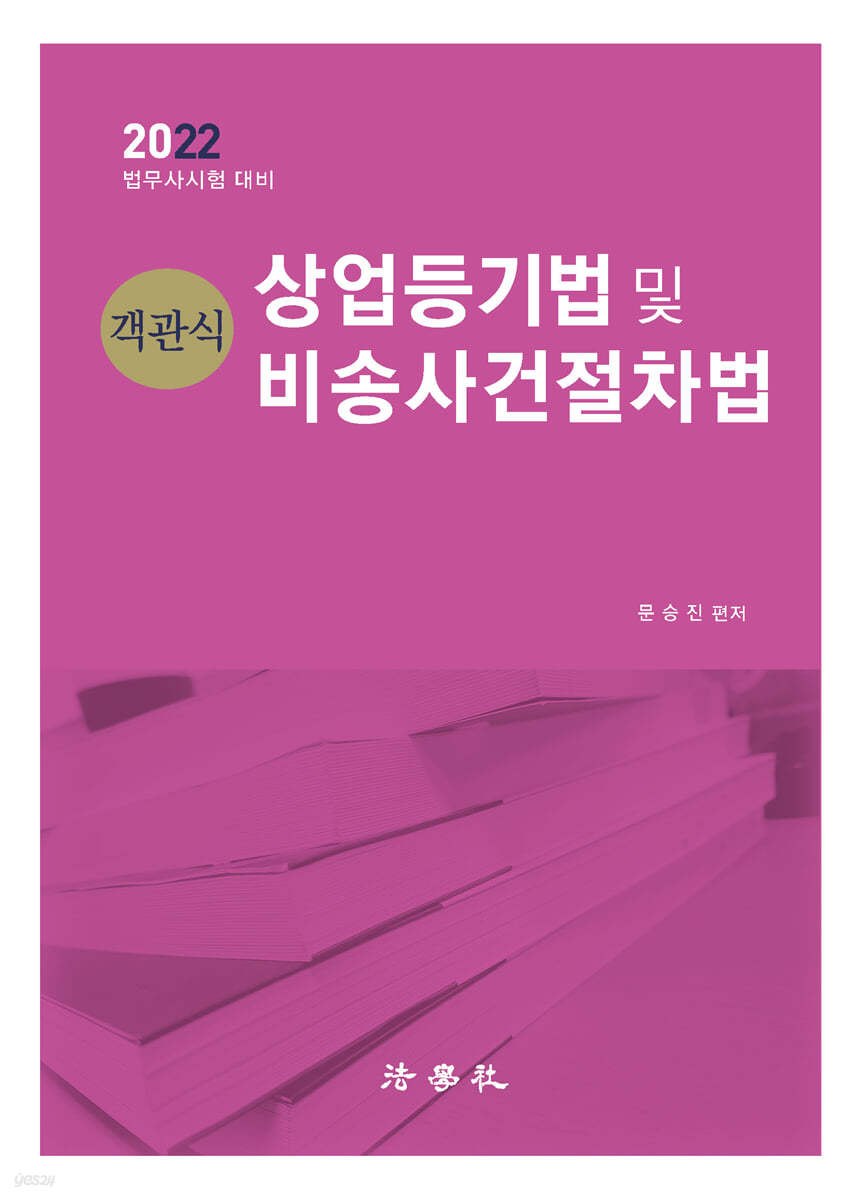 2022
법무사시험 대비

객관식

상업등기법 및
비송사건절차법

문 승 진 편저

法學社

yes24